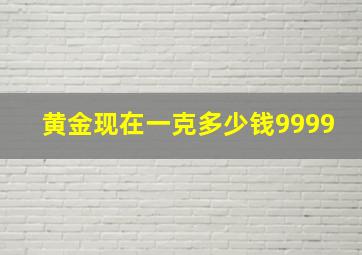 黄金现在一克多少钱9999